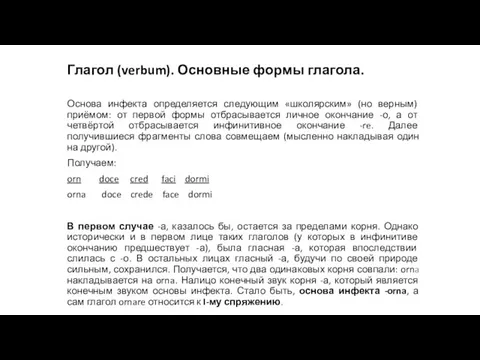 Глагол (verbum). Основные формы глагола.

Основа инфекта определяется следующим «школярским» (но верным) приёмом: от первой формы отбрасывается личное окончание -о, а от четвёртой отбрасывается инфинитивное окончание -re. Далее получившиеся фрагменты слова совмещаем (мысленно накладывая один на другой).

Получаем:

orn doce cred faci dormi

orna doce crede face dormi

В первом случае -а, казалось бы, остается за пределами корня. Однако исторически и в первом лице таких глаголов (у которых в инфинитиве окончанию предшествует -а), была гласная -а, которая впоследствии слилась с -о. В остальных лицах гласный -а, будучи по своей природе сильным, сохранился. Получается, что два одинаковых корня совпали: orna накладывается на orna. Налицо конечный звук корня -а, который является конечным звуком основы инфекта. Стало быть, основа инфекта -orna, а сам глагол ornare относится к I-му спряжению.